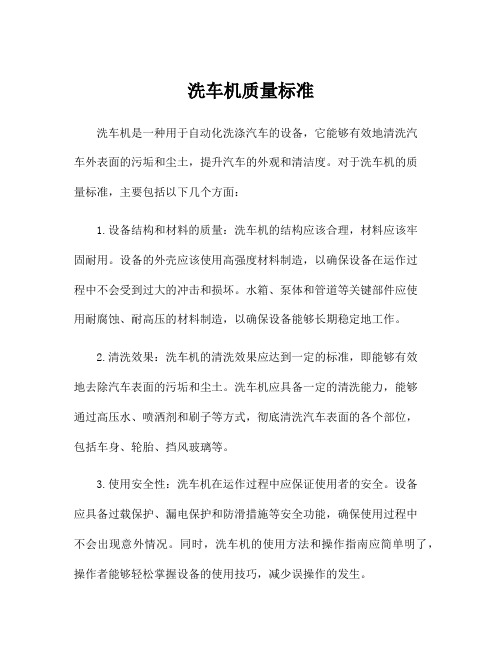 洗车机质量标准

洗车机是一种用于自动化洗涤汽车的设备，它能够有效地清洗汽车外表面的污垢和尘土，提升汽车的外观和清洁度。对于洗车机的质量标准，主要包括以下几个方面：

1. 设备结构和材料的质量：洗车机的结构应该合理，材料应该牢固耐用。设备的外壳应该使用高强度材料制造，以确保设备在运作过程中不会受到过大的冲击和损坏。水箱、泵体和管道等关键部件应使用耐腐蚀、耐高压的材料制造，以确保设备能够长期稳定地工作。

2. 清洗效果：洗车机的清洗效果应达到一定的标准，即能够有效地去除汽车表面的污垢和尘土。洗车机应具备一定的清洗能力，能够通过高压水、喷洒剂和刷子等方式，彻底清洗汽车表面的各个部位，包括车身、轮胎、挡风玻璃等。

3. 使用安全性：洗车机在运作过程中应保证使用者的安全。设备应具备过载保护、漏电保护和防滑措施等安全功能，确保使用过程中不会出现意外情况。同时，洗车机的使用方法和操作指南应简单明了，操作者能够轻松掌握设备的使用技巧，减少误操作的发生。